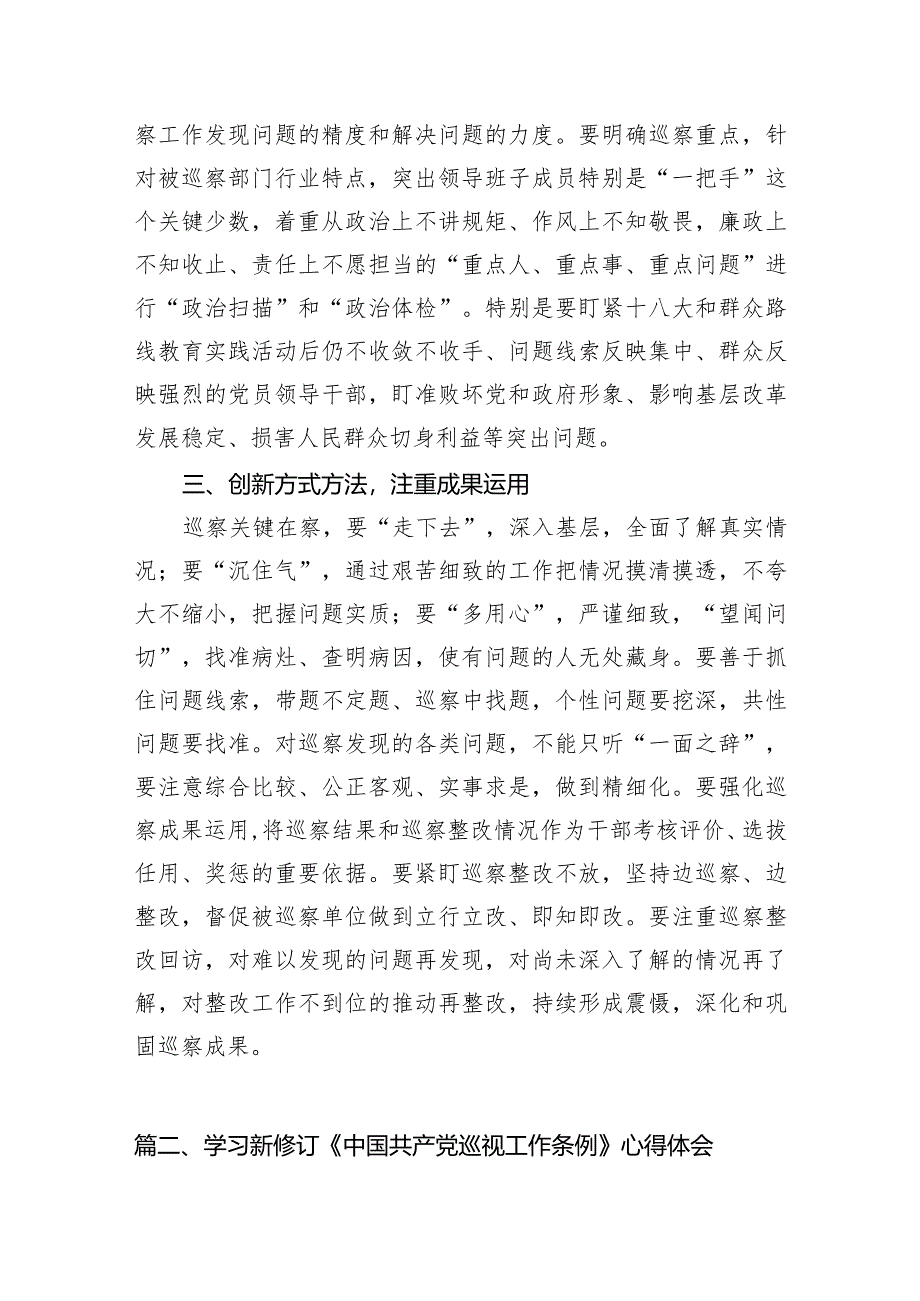 察工作发现问题的精度和解决问题的力度。要明确巡察重点，针对被巡察部门行业特点，突出领导班子成员特别是“一把手”这个关键少数，着重从政治上不讲规矩、作风上不知敬畏，廉政上不知收止、责任上不愿担当的“重点人、重点事、重点问题”进行“政治扫描”和“政治体检”。特别是要盯紧十八大和群众路线教育实践活动后仍不收敛不收手、问题线索反映集中、群众反映强烈的党员领导干部，盯准败坏党和政府形象、影响基层改革发展稳定、损害人民群众切身利益等突出问题。

三、创新方式方法，注重成果运用

巡察关键在察，要“走下去”，深入基层，全面了解真实情况；要“沉住气”，通过艰苦细致的工作把情况摸清摸透，不夸大不缩小，把握问题实质；要“多用心”，严谨细致，“望闻问切”，找准病灶、查明病因，使有问题的人无处藏身。要善于抓住问题线索，带题不定题、巡察中找题，个性问题要挖深，共性问题要找准。对巡察发现的各类问题，不能只听“一面之辞”，要注意综合比较、公正客观、实事求是，做到精细化。要强化巡察成果运用，将巡察结果和巡察整改情况作为干部考核评价、选拔任用、奖惩的重要依据。要紧盯巡察整改不放，坚持边巡察、边整改，督促被巡察单位做到立行立改、即知即改。要注重巡察整改回访，对难以发现的问题再发现，对尚未深入了解的情况再了解，对整改工作不到位的推动再整改，持续形成震慑，深化和巩固巡察成果。

篇二、学习新修订《中国共产党巡视工作条例》心得体会